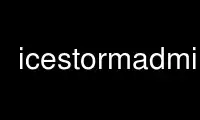 icestormadmi